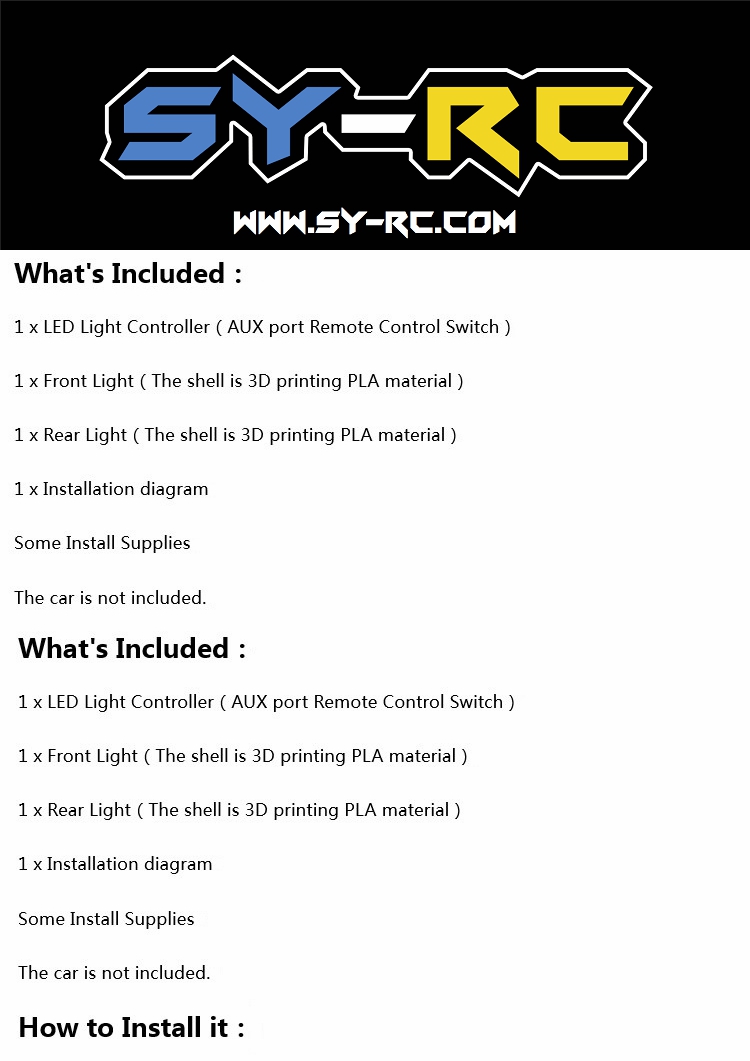 SY-RC
WWW.SY-RC.COM

What's Included :

1 x LED Light Controller ( AUX port Remote Control Switch )

1 x Front Light ( The shell is 3D printing PLA material )

1 x Rear Light ( The shell is 3D printing PLA material )

1 x Installation diagram

Some Install Supplies

The car is not included.

What's Included :

1 x LED Light Controller ( AUX port Remote Control Switch )

1 x Front Light ( The shell is 3D printing PLA material )

1 x Rear Light ( The shell is 3D printing PLA material )

1 x Installation diagram

Some Install Supplies

The car is not included.

How to Install it :